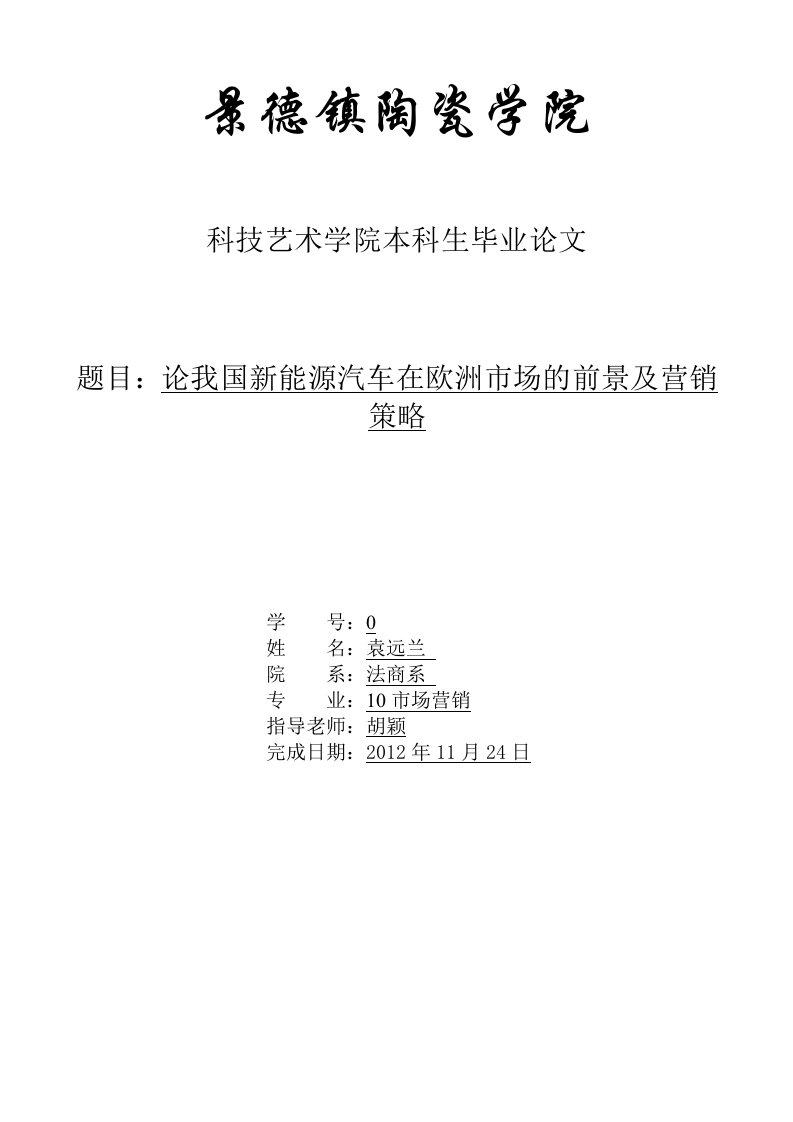 景德镇陶瓷学院

科技艺术学院本科生毕业论文

题目：论我国新能源汽车在欧洲市场的前景及营销策略

学　　号：0
姓　　名：袁远兰
院　　系：法商系
专　　业：10 市场营销
指导老师：胡颖
完成日期：2012 年 11 月 24 日